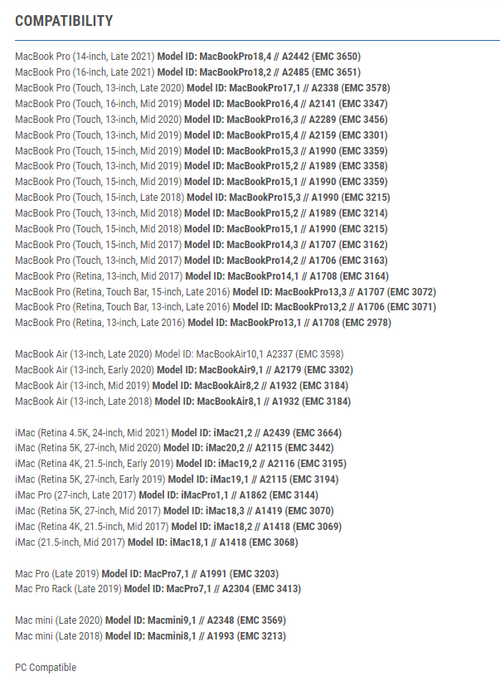 COMPATIBILITY

MacBook Pro (14-inch, Late 2021) Model ID: MacBookPro18,4 // A2442 (EMC 3650)
MacBook Pro (16-inch, Late 2021) Model ID: MacBookPro18,2 // A2485 (EMC 3651)
MacBook Pro (Touch, 13-inch, Late 2020) Model ID: MacBookPro17,1 // A2338 (EMC 3578)
MacBook Pro (Touch, 16-inch, Mid 2019) Model ID: MacBookPro16,4 // A2141 (EMC 3347)
MacBook Pro (Touch, 13-inch, Mid 2020) Model ID: MacBookPro16,3 // A2289 (EMC 3456)
MacBook Pro (Touch, 13-inch, Mid 2019) Model ID: MacBookPro15,4 // A2159 (EMC 3301)
MacBook Pro (Touch, 15-inch, Mid 2019) Model ID: MacBookPro15,3 // A1990 (EMC 3359)
MacBook Pro (Touch, 13-inch, Mid 2019) Model ID: MacBookPro15,2 // A1989 (EMC 3358)
MacBook Pro (Touch, 15-inch, Mid 2019) Model ID: MacBookPro15,1 // A1990 (EMC 3359)
MacBook Pro (Touch, 15-inch, Late 2018) Model ID: MacBookPro15,3 // A1990 (EMC 3215)
MacBook Pro (Touch, 13-inch, Mid 2018) Model ID: MacBookPro15,2 // A1989 (EMC 3214)
MacBook Pro (Touch, 15-inch, Mid 2018) Model ID: MacBookPro15,1 // A1990 (EMC 3215)
MacBook Pro (Touch, 15-inch, Mid 2017) Model ID: MacBookPro14,3 // A1707 (EMC 3162)
MacBook Pro (Touch, 13-inch, Mid 2017) Model ID: MacBookPro14,2 // A1706 (EMC 3163)
MacBook Pro (Retina, 13-inch, Mid 2017) Model ID: MacBookPro14,1 // A1708 (EMC 3164)
MacBook Pro (Retina, Touch Bar, 15-inch, Late 2016) Model ID: MacBookPro13,3 // A1707 (EMC 3072)
MacBook Pro (Retina, Touch Bar, 13-inch, Late 2016) Model ID: MacBookPro13,2 // A1706 (EMC 3071)
MacBook Pro (Retina, 13-inch, Late 2016) Model ID: MacBookPro13,1 // A1708 (EMC 2978)

MacBook Air (13-inch, Late 2020) Model ID: MacBookAir10,1 A2337 (EMC 3598)
MacBook Air (13-inch, Early 2020) Model ID: MacBookAir9,1 // A2179 (EMC 3302)
MacBook Air (13-inch, Mid 2019) Model ID: MacBookAir8,2 // A1932 (EMC 3184)
MacBook Air (13-inch, Late 2018) Model ID: MacBookAir8,1 // A1932 (EMC 3184)

iMac (Retina 4.5K, 24-inch, Mid 2021) Model ID: iMac21,2 // A2439 (EMC 3664)
iMac (Retina 5K, 27-inch, Mid 2020) Model ID: iMac20,2 // A2115 (EMC 3442)
iMac (Retina 4K, 21.5-inch, Early 2019) Model ID: iMac19,2 // A2116 (EMC 3195)
iMac (Retina 5K, 27-inch, Early 2019) Model ID: iMac19,1 // A2115 (EMC 3194)
iMac Pro (27-inch, Late 2017) Model ID: iMacPro1,1 // A1862 (EMC 3144)
iMac (Retina 5K, 27-inch, Mid 2017) Model ID: iMac18,3 // A1419 (EMC 3070)
iMac (Retina 4K, 21.5-inch, Mid 2017) Model ID: iMac18,2 // A1418 (EMC 3069)
iMac (21.5-inch, Mid 2017) Model ID: iMac18,1 // A1418 (EMC 3068)

Mac Pro (Late 2019) Model ID: MacPro7,1 // A1991 (EMC 3203)
Mac Pro Rack (Late 2019) Model ID: MacPro7,1 // A2304 (EMC 3413)

Mac mini (Late 2020) Model ID: Macmini9,1 // A2348 (EMC 3569)
Mac mini (Late 2018) Model ID: Macmini8,1 // A1993 (EMC 3213)

PC Compatible